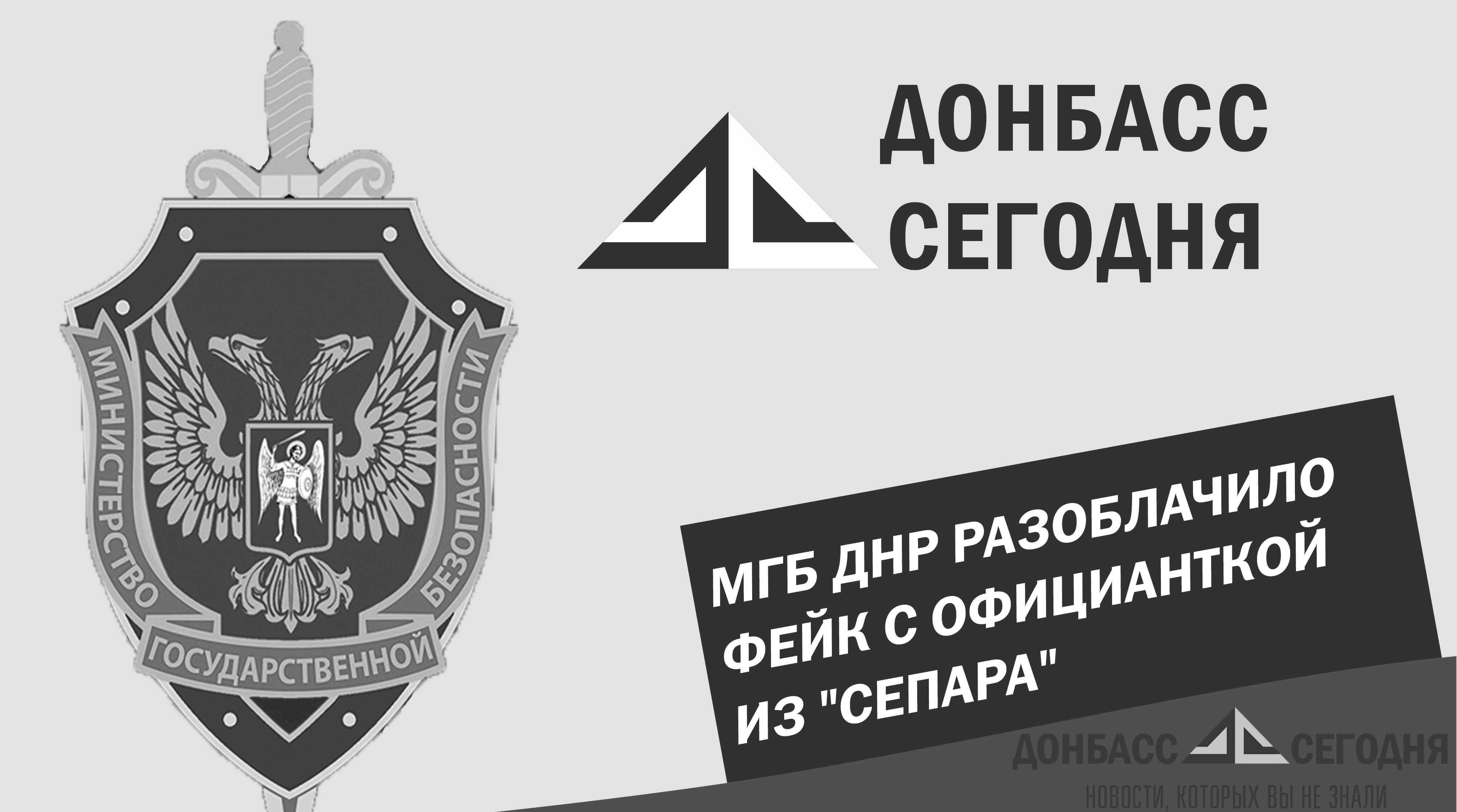 МИНИСТЕРСТВО ГОСУДАРСТВЕННОЙ БЕЗОПАСНОСТИ

ДОНБАСС СЕГОДНЯ

МГБ ДНР РАЗОБЛАЧИЛО ФЕЙК С ОФИЦИАНТКОЙ ИЗ "СЕПАРА"

ДОНБАСС СЕГОДНЯ
НОВОСТИ, КОТОРЫХ ВЫ НЕ ЗНАЛИ